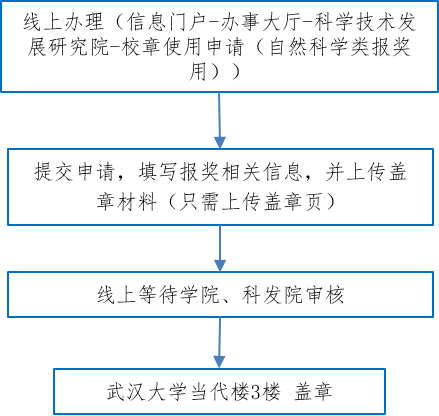 线上办理（信息门户-办事大厅-科学技术发展研究院-校章使用申请（自然科学类报奖用））

提交申请，填写报奖相关信息，并上传盖章材料（只需上传盖章页）

线上等待学院、科发院审核

武汉大学当代楼3楼 盖章